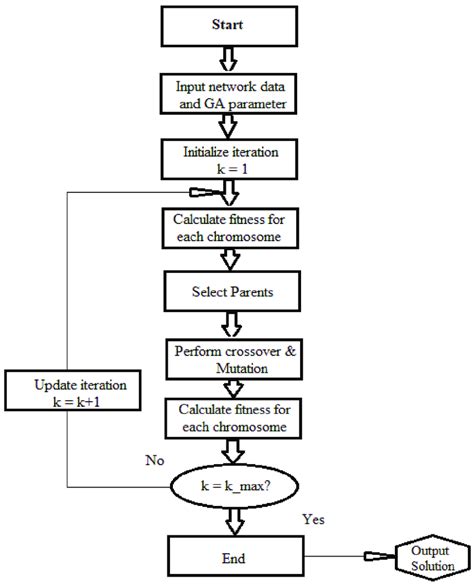 Start

Input network data and GA parameter

Initialize iteration k = 1

Calculate fitness for each chromosome

Select Parents

Perform crossover & Mutation

Calculate fitness for each chromosome

Update iteration k = k+1

No

k = k_max?

Yes

End

Output Solution